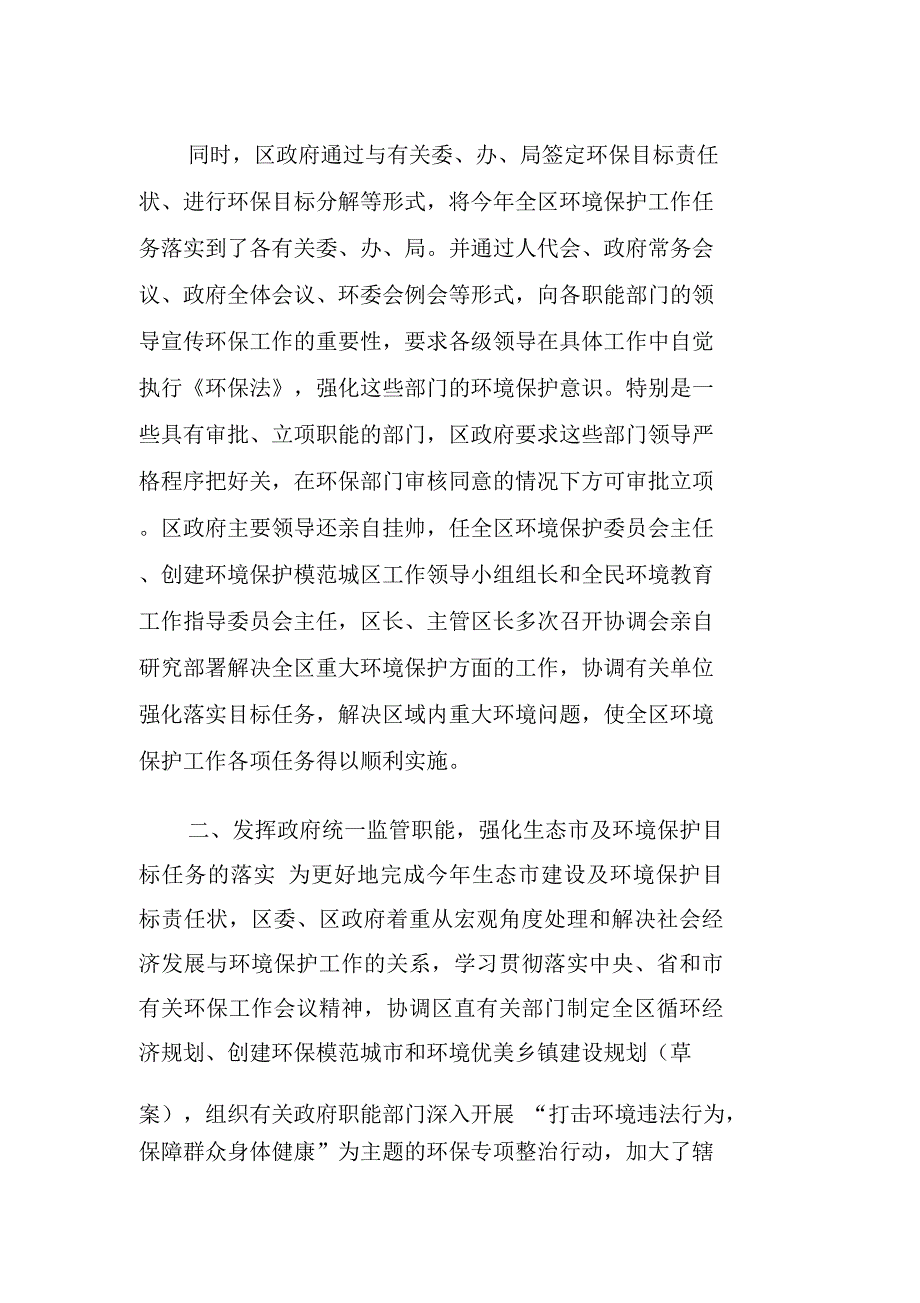 同时，区政府通过与有关委、办、局签定环保目标责任状、进行环保目标分解等形式，将今年全区环境保护工作任务落实到了各有关委、办、局。并通过人代会、政府常务会议、政府全体会议、环委会例会等形式，向各职能部门的领导宣传环保工作的重要性，要求各级领导在具体工作中自觉执行《环保法》，强化这些部门的环境保护意识。特别是一些具有审批、立项职能的部门，区政府要求这些部门领导严格程序把好关，在环保部门审核同意的情况下方可审批立项。区政府主要领导还亲自挂帅，任全区环境保护委员会主任、创建环境保护模范城区工作领导小组组长和全民环境教育工作指导委员会主任，区长、主管区长多次召开协调会亲自研究部署解决全区重大环境保护方面的工作，协调有关单位强化落实目标任务，解决区域内重大环境问题，使全区环境保护工作各项任务得以顺利实施。

二、发挥政府统一监管职能，强化生态市及环境保护目标任务的落实 为更好地完成今年生态市建设及环境保护目标责任状，区委、区政府着重从宏观角度处理和解决社会经济发展与环境保护工作的关系，学习贯彻落实中央、省和市有关环保工作会议精神，协调区直有关部门制定全区循环经济规划、创建环保模范城市和环境优美乡镇建设规划（草案），组织有关政府职能部门深入开展 “打击环境违法行为，保障群众身体健康”为主题的环保专项整治行动，加大了辖